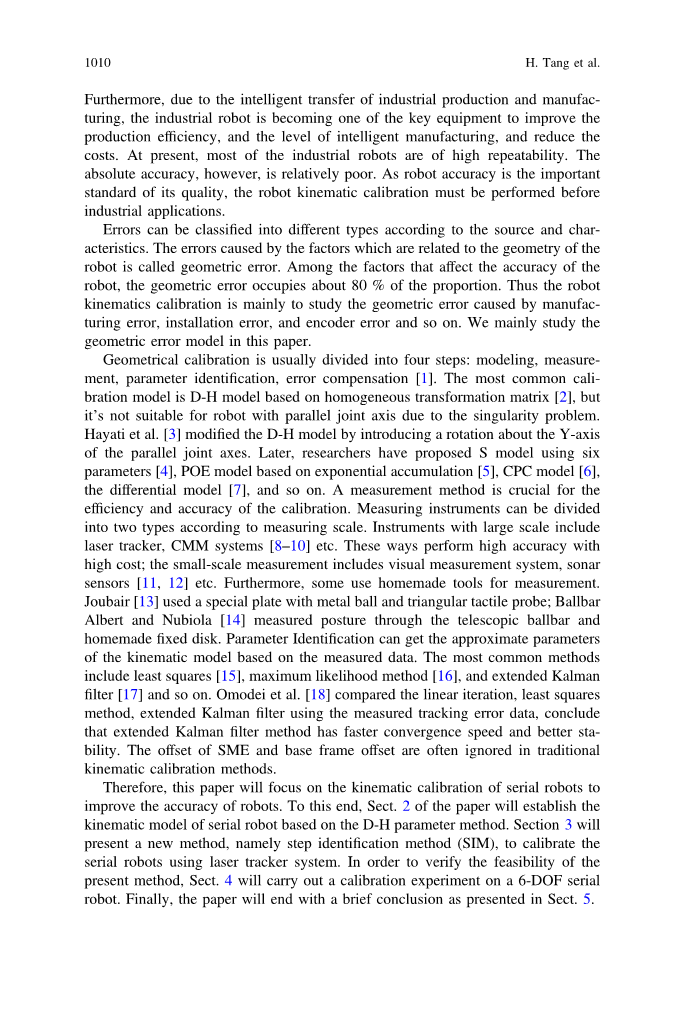 1010 H. Tang et al.

Furthermore, due to the intelligent transfer of industrial production and manufacturing, the industrial robot is becoming one of the key equipment to improve the production efficiency, and the level of intelligent manufacturing, and reduce the costs. At present, most of the industrial robots are of high repeatability. The absolute accuracy, however, is relatively poor. As robot accuracy is the important standard of its quality, the robot kinematic calibration must be performed before industrial applications.

Errors can be classified into different types according to the source and characteristics. The errors caused by the factors which are related to the geometry of the robot is called geometric error. Among the factors that affect the accuracy of the robot, the geometric error occupies about 80 % of the proportion. Thus the robot kinematics calibration is mainly to study the geometric error caused by manufacturing error, installation error, and encoder error and so on. We mainly study the geometric error model in this paper.

Geometrical calibration is usually divided into four steps: modeling, measurement, parameter identification, error compensation [1]. The most common calibration model is D-H model based on homogeneous transformation matrix [2], but it's not suitable for robot with parallel joint axis due to the singularity problem. Hayati et al. [3] modified the D-H model by introducing a rotation about the Y-axis of the parallel joint axes. Later, researchers have proposed S model using six parameters [4], POE model based on exponential accumulation [5], CPC model [6], the differential model [7], and so on. A measurement method is crucial for the efficiency and accuracy of the calibration. Measuring instruments can be divided into two types according to measuring scale. Instruments with large scale include laser tracker, CMM systems [8–10] etc. These ways perform high accuracy with high cost; the small-scale measurement includes visual measurement system, sonar sensors [11, 12] etc. Furthermore, some use homemade tools for measurement. Joubair [13] used a special plate with metal ball and triangular tactile probe; Ballbar Albert and Nubiola [14] measured posture through the telescopic ballbar and homemade fixed disk. Parameter Identification can get the approximate parameters of the kinematic model based on the measured data. The most common methods include least squares [15], maximum likelihood method [16], and extended Kalman filter [17] and so on. Omodei et al. [18] compared the linear iteration, least squares method, extended Kalman filter using the measured tracking error data, conclude that extended Kalman filter method has faster convergence speed and better stability. The offset of SME and base frame offset are often ignored in traditional kinematic calibration methods.

Therefore, this paper will focus on the kinematic calibration of serial robots to improve the accuracy of robots. To this end, Sect. 2 of the paper will establish the kinematic model of serial robot based on the D-H parameter method. Section 3 will present a new method, namely step identification method (SIM), to calibrate the serial robots using laser tracker system. In order to verify the feasibility of the present method, Sect. 4 will carry out a calibration experiment on a 6-DOF serial robot. Finally, the paper will end with a brief conclusion as presented in Sect. 5.